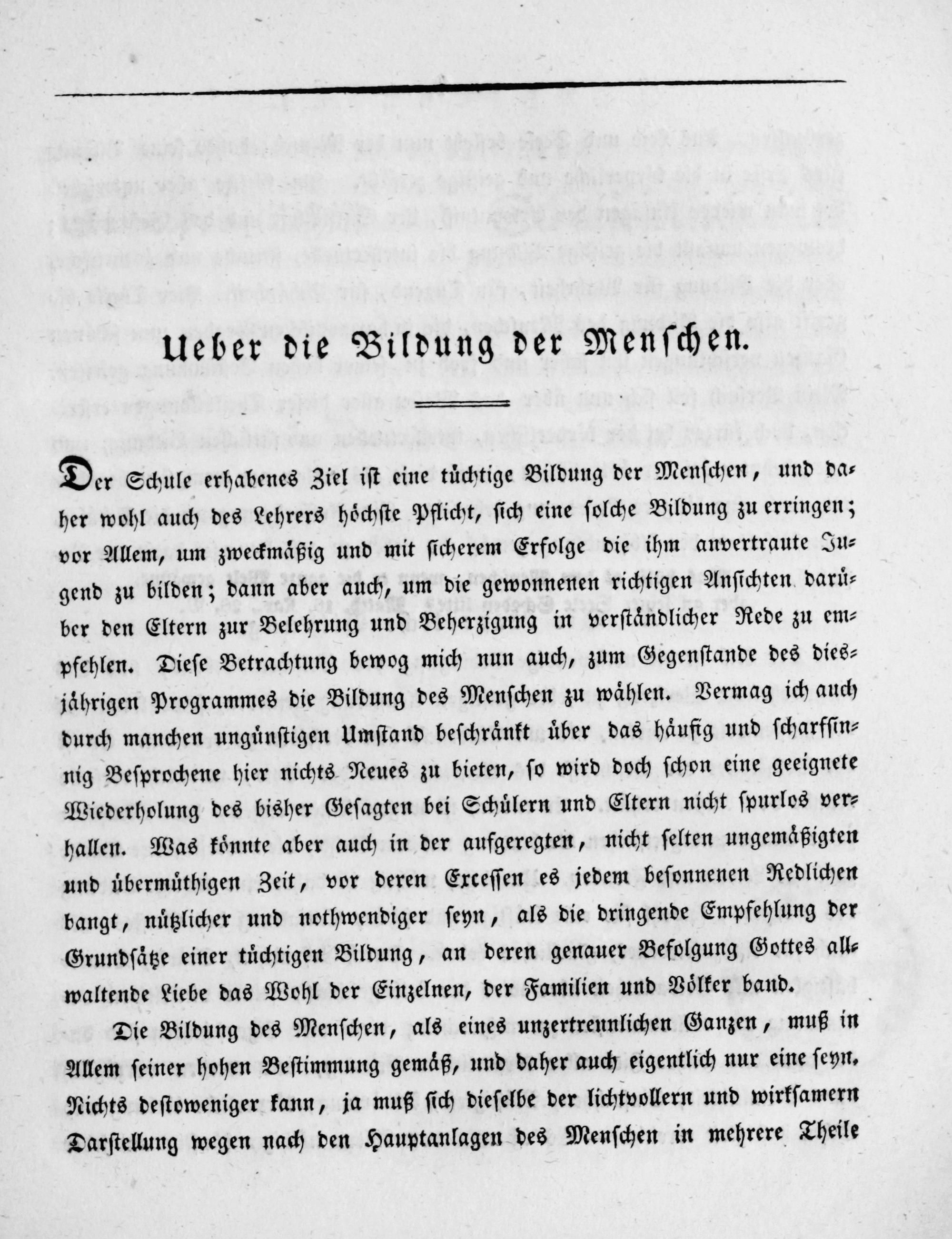 Ueber die Bildung der Menschen.

Der Schule erhabenes Ziel ist eine tüchtige Bildung der Menschen, und daher wohl auch des Lehrers höchste Pflicht, sich eine solche Bildung zu erringen; vor Allem, um zweckmäßig und mit sicherem Erfolge die ihm anvertraute Jugend zu bilden; dann aber auch, um die gewonnenen richtigen Ansichten darüber den Eltern zur Belehrung und Beherzigung in verständlicher Rede zu empfehlen. Diese Betrachtung bewog mich nun auch, zum Gegenstande des diesjährigen Programmes die Bildung des Menschen zu wählen. Vermag ich auch durch manchen ungünstigen Umstand beschränkt über das häufig und scharfsinnig Besprochene hier nichts Neues zu bieten, so wird doch schon eine geeignete Wiederholung des bisher Gesagten bei Schülern und Eltern nicht spurlos verhallen. Was könnte aber auch in der aufgeregten, nicht selten ungemäßigten und übermüthigen Zeit, vor deren Excessen es jedem besonnenen Redlichen bangt, nützlicher und nothwendiger seyn, als die dringende Empfehlung der Grundsätze einer tüchtigen Bildung, an deren genauer Befolgung Gottes allwaltende Liebe das Wohl der Einzelnen, der Familien und Völker band.

Die Bildung des Menschen, als eines unzertrennlichen Ganzen, muß in Allem seiner hohen Bestimmung gemäß, und daher auch eigentlich nur eine seyn. Nichts destoweniger kann, ja muß sich dieselbe der lichtvollern und wirksamern Darstellung wegen nach den Hauptanlagen des Menschen in mehrere Theile